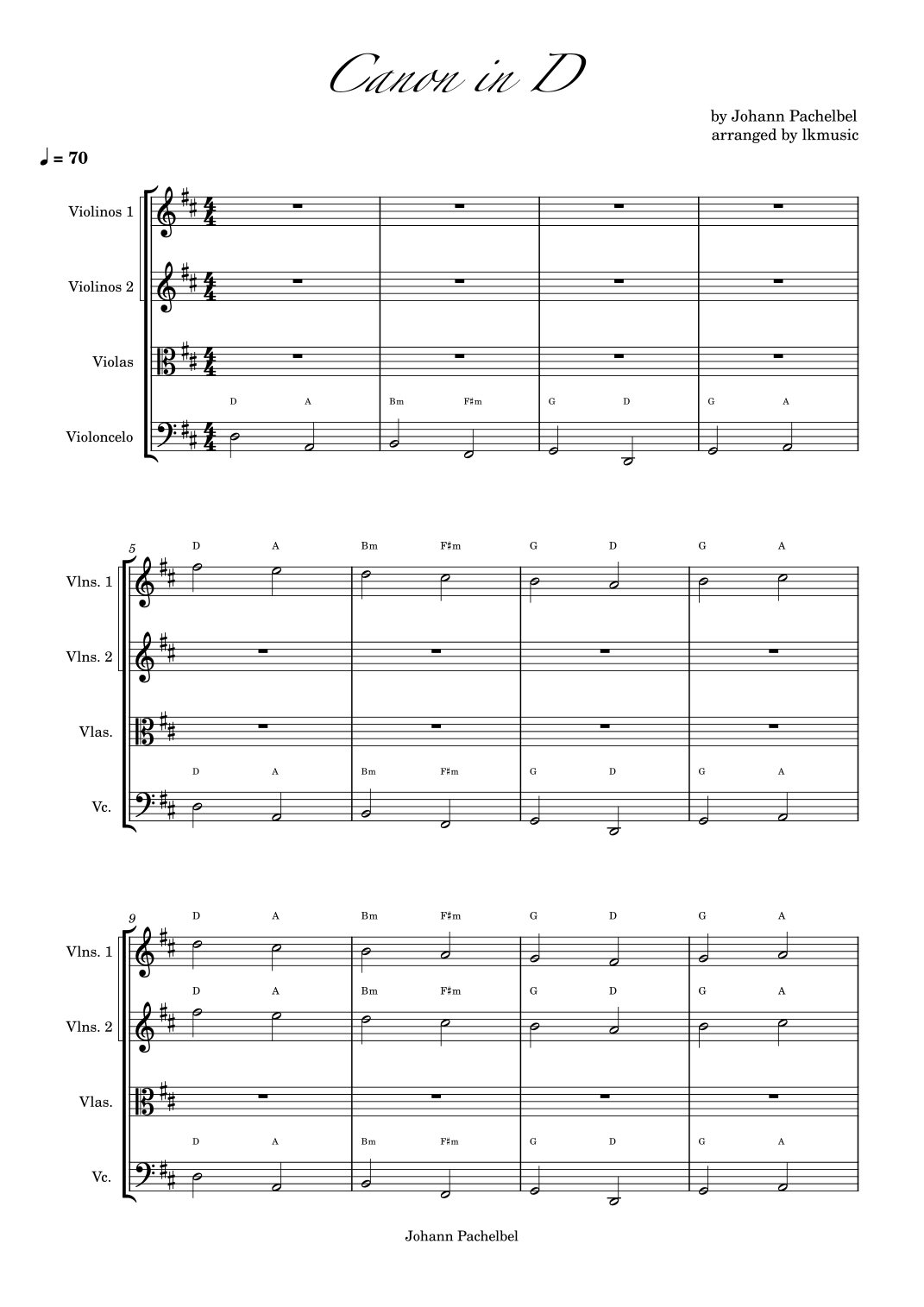 Canon in D

by Johann Pachelbel
arranged by lkmusic

♩ = 70

Violinos 1

Violinos 2

Violas

D A Bm F♯m G D G A

Violoncelo

5

D A Bm F♯m G D G A

Vlns. 1

Vlns. 2

Vlas.

D A Bm F♯m G D G A

Vc.

9

D A Bm F♯m G D G A

Vlns. 1

D A Bm F♯m G D G A

Vlns. 2

Vlas.

D A Bm F♯m G D G A

Vc.

Johann Pachelbel